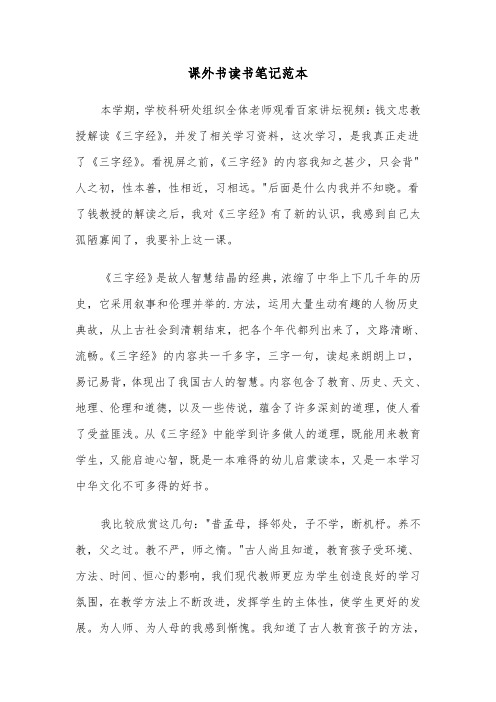 课外书读书笔记范本

本学期，学校科研处组织全体老师观看百家讲坛视频：钱文忠教授解读《三字经》，并发了相关学习资料，这次学习，是我真正走进了《三字经》。看视屏之前，《三字经》的内容我知之甚少，只会背"人之初，性本善，性相近，习相远。"后面是什么内我并不知晓。看了钱教授的解读之后，我对《三字经》有了新的认识，我感到自己太孤陋寡闻了，我要补上这一课。

《三字经》是故人智慧结晶的经典，浓缩了中华上下几千年的历史，它采用叙事和伦理并举的.方法，运用大量生动有趣的人物历史典故，从上古社会到清朝结束，把各个年代都列出来了，文路清晰、流畅。《三字经》的内容共一千多字，三字一句，读起来朗朗上口，易记易背，体现出了我国古人的智慧。内容包含了教育、历史、天文、地理、伦理和道德，以及一些传说，蕴含了许多深刻的道理，使人看了受益匪浅。从《三字经》中能学到许多做人的道理，既能用来教育学生，又能启迪心智，既是一本难得的幼儿启蒙读本，又是一本学习中华文化不可多得的好书。

我比较欣赏这几句："昔孟母，择邻处，子不学，断机杼。养不教，父之过。教不严，师之惰。"古人尚且知道，教育孩子受环境、方法、时间、恒心的影响，我们现代教师更应为学生创造良好的学习氛围，在教学方法上不断改进，发挥学生的主体性，使学生更好的发展。为人师、为人母的我感到惭愧。我知道了古人教育孩子的方法，